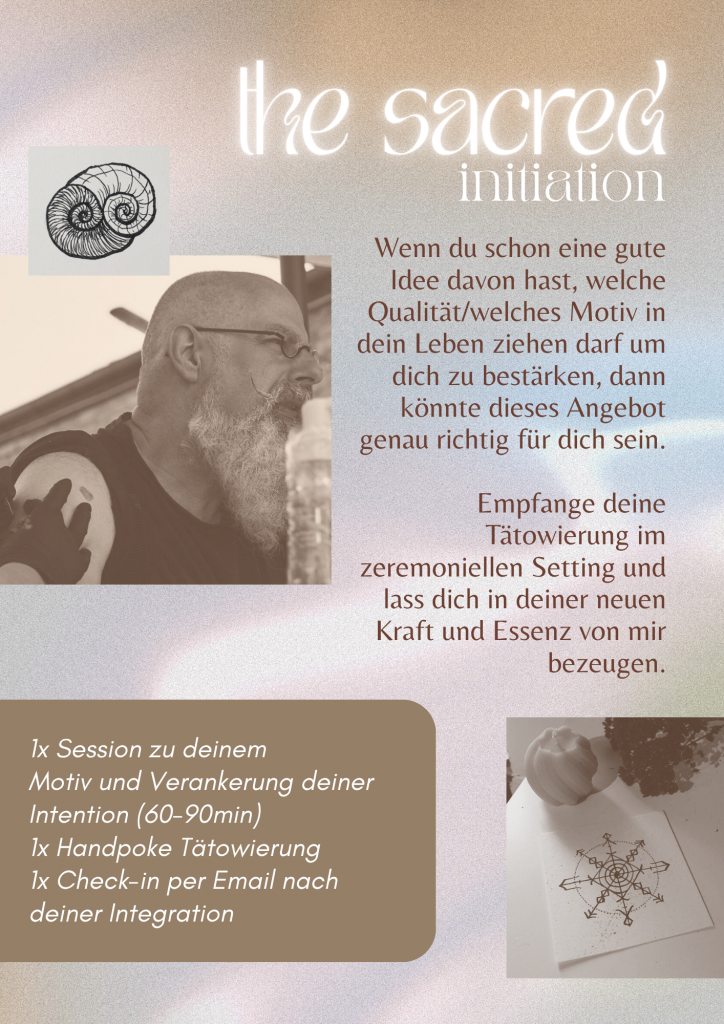 the sacred
initiation

Wenn du schon eine gute Idee davon hast, welche Qualität/welches Motiv in dein Leben ziehen darf um dich zu bestärken, dann könnte dieses Angebot genau richtig für dich sein.

Empfange deine Tätowierung im zeremoniellen Setting und lass dich in deiner neuen Kraft und Essenz von mir bezeugen.

1x Session zu deinem Motiv und Verankerung deiner Intention (60-90min)
1x Handpoke Tätowierung
1x Check-in per Email nach deiner Integration